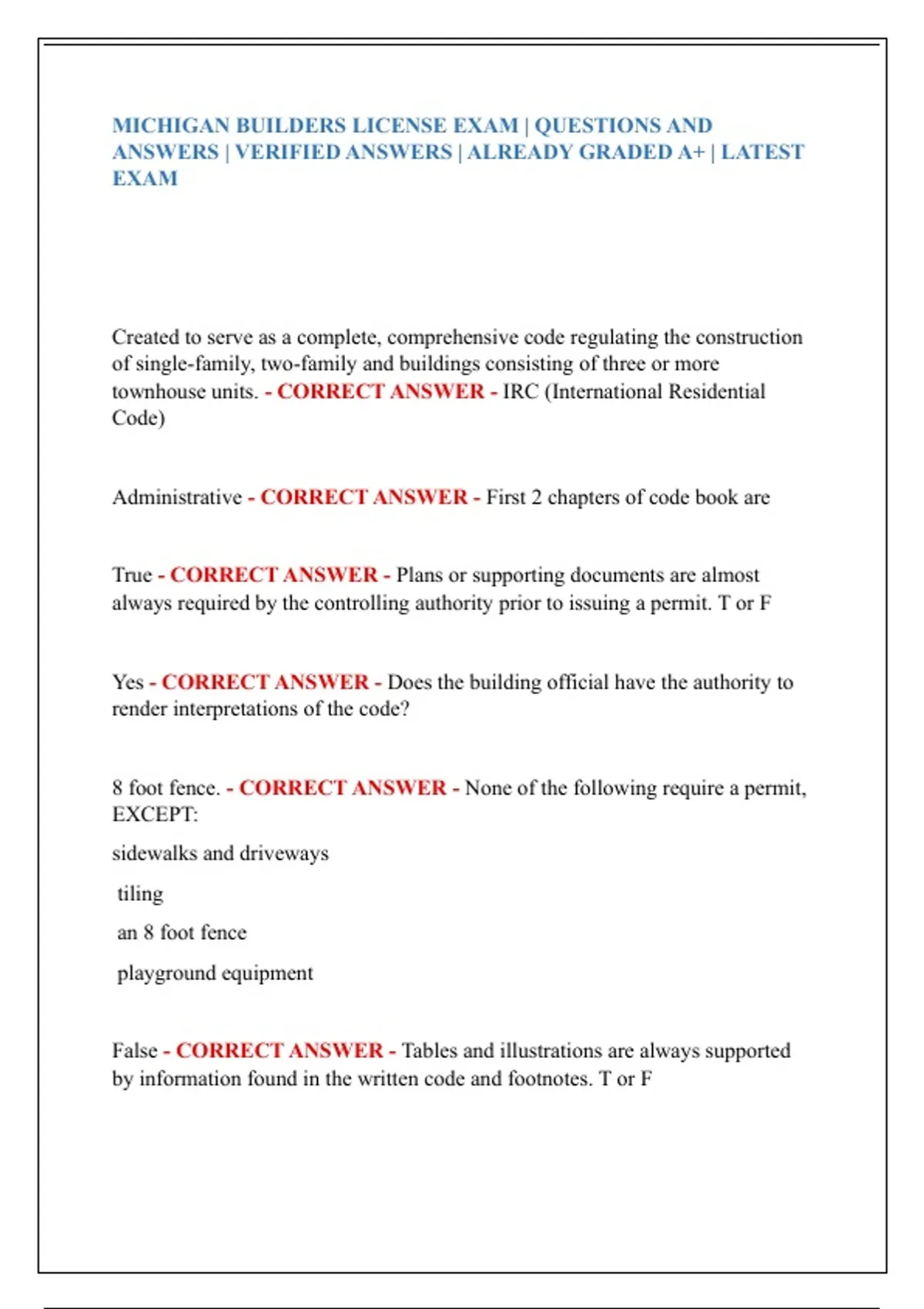 MICHIGAN BUILDERS LICENSE EXAM | QUESTIONS AND ANSWERS | VERIFIED ANSWERS | ALREADY GRADED A+ | LATEST EXAM

Created to serve as a complete, comprehensive code regulating the construction of single-family, two-family and buildings consisting of three or more townhouse units. - CORRECT ANSWER - IRC (International Residential Code)

Administrative - CORRECT ANSWER - First 2 chapters of code book are

True - CORRECT ANSWER - Plans or supporting documents are almost always required by the controlling authority prior to issuing a permit. T or F

Yes - CORRECT ANSWER - Does the building official have the authority to render interpretations of the code?

8 foot fence. - CORRECT ANSWER - None of the following require a permit, EXCEPT:

sidewalks and driveways

tiling

an 8 foot fence

playground equipment

False - CORRECT ANSWER - Tables and illustrations are always supported by information found in the written code and footnotes. T or F